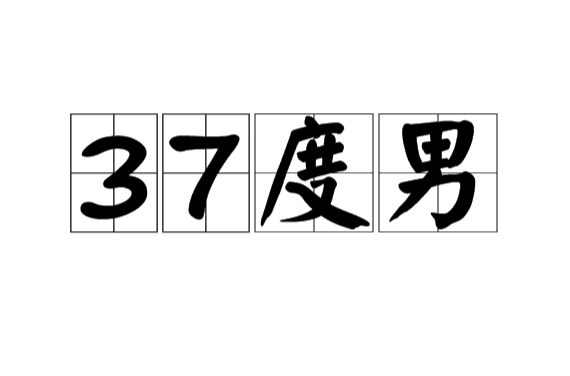 37度男